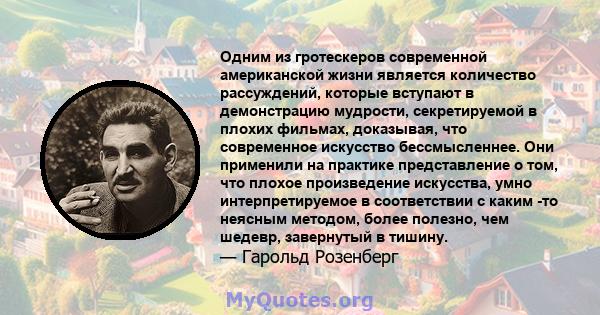 Одним из гротескеров современной американской жизни является количество рассуждений, которые вступают в демонстрацию мудрости, секретируемой в плохих фильмах, доказывая, что современное искусство бессмысленнее. Они применили на практике представление о том, что плохое произведение искусства, умно интерпретируемое в соответствии с каким -то неясным методом, более полезно, чем шедевр, завернутый в тишину.
— Гарольд Розенберг

MyQuotes.org